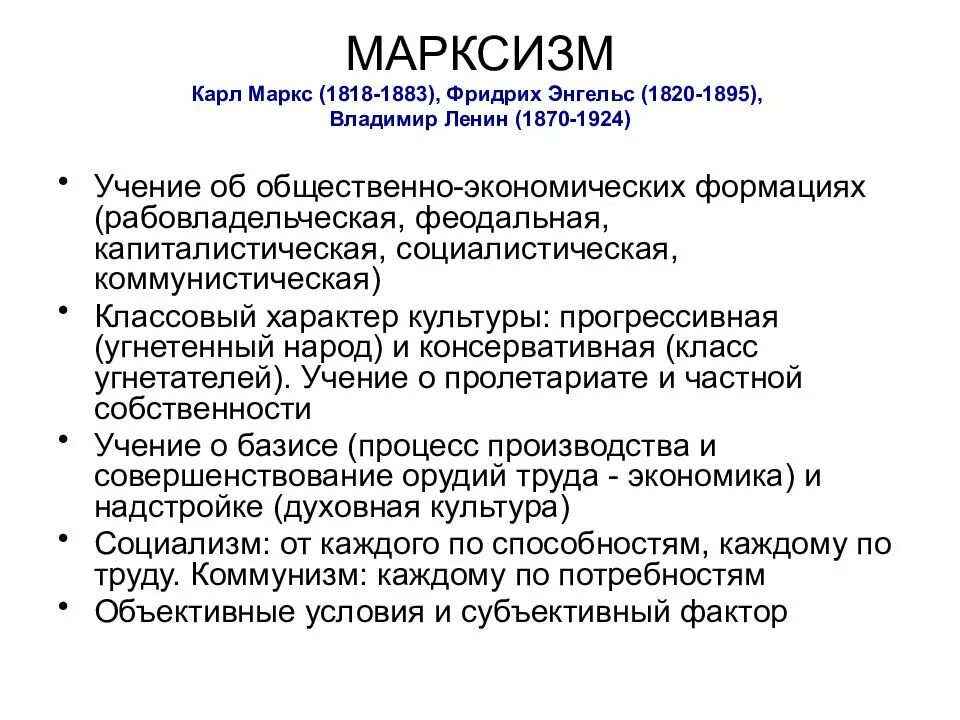 МАРКСИЗМ
Карл Маркс (1818-1883), Фридрих Энгельс (1820-1895), Владимир Ленин (1870-1924)

• Учение об общественно-экономических формациях (рабовладельческая, феодальная, капиталистическая, социалистическая, коммунистическая)
• Классовый характер культуры: прогрессивная (угнетенный народ) и консервативная (класс угнетателей). Учение о пролетариате и частной собственности
• Учение о базисе (процесс производства и совершенствование орудий труда - экономика) и надстройке (духовная культура)
• Социализм: от каждого по способностям, каждому по труду. Коммунизм: каждому по потребностям
• Объективные условия и субъективный фактор